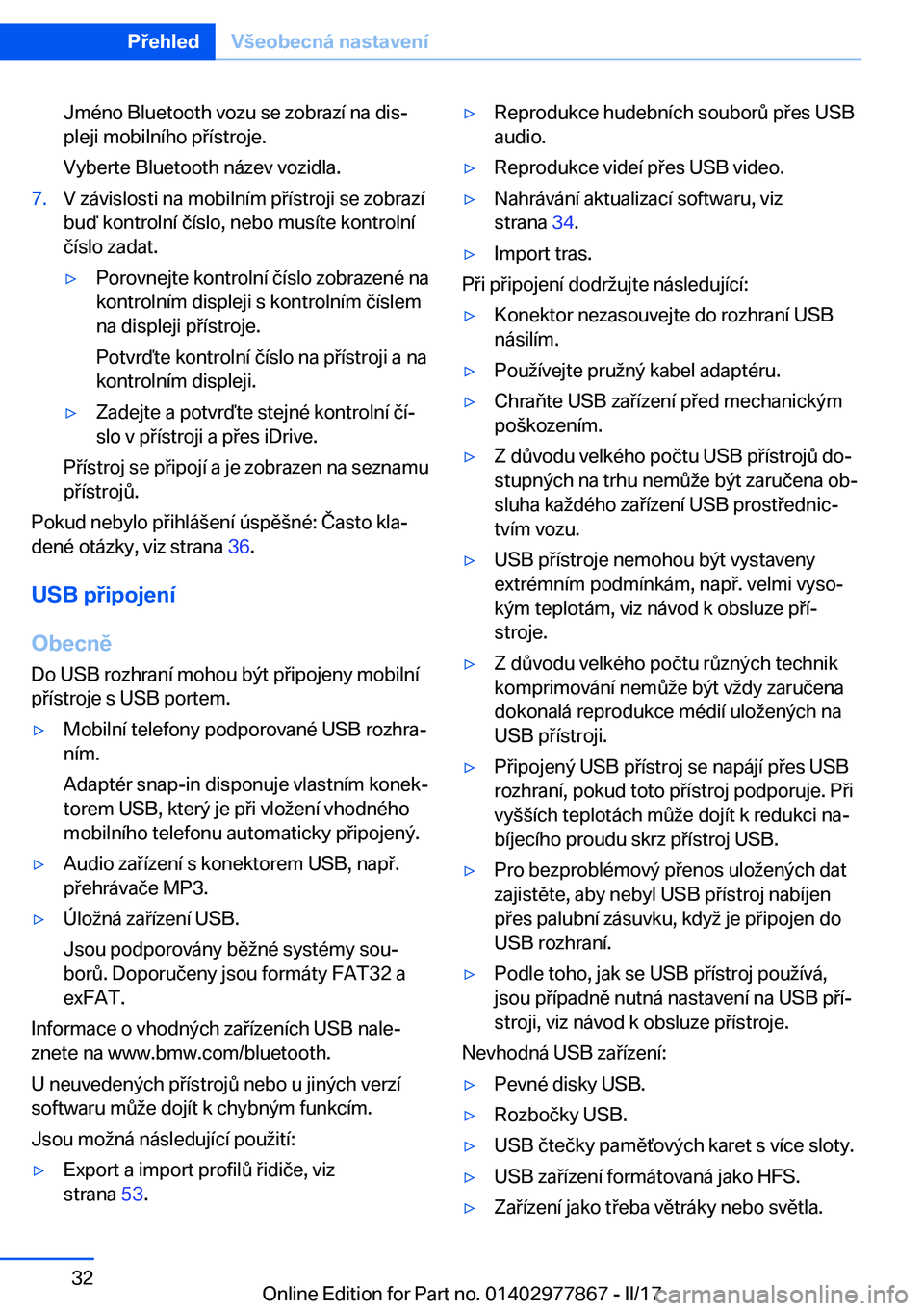 Přehled Všeobecná nastavení

Jméno Bluetooth vozu se zobrazí na displeji mobilního přístroje.

Vyberte Bluetooth název vozidla.

7. V závislosti na mobilním přístroji se zobrazí buď kontrolní číslo, nebo musíte kontrolní číslo zadat.

▷ Porovnejte kontrolní číslo zobrazené na kontrolním displeji s kontrolním číslem na displeji přístroje.

Potvrďte kontrolní číslo na přístroji a na kontrolním displeji.

▷ Zadejte a potvrďte stejné kontrolní číslo v přístroji a přes iDrive.

Přístroj se připojí a je zobrazen na seznamu přístrojů.

Pokud nebylo přihlášení úspěšné: Často kladené otázky, viz strana 36.

USB připojení

Obecně

Do USB rozhraní mohou být připojeny mobilní přístroje s USB portem.

▷ Mobilní telefony podporované USB rozhraním.

Adaptér snap-in disponuje vlastním konektorem USB, který je při vložení vhodného mobilního telefonu automaticky připojený.

▷ Audio zařízení s konektorem USB, např. přehrávače MP3.

▷ Úložná zařízení USB.

Jsou podporovány běžné systémy souborů. Doporučeny jsou formáty FAT32 a exFAT.

Informace o vhodných zařízeních USB naleznete na www.bmw.com/bluetooth.

U neuvedených přístrojů nebo u jiných verzí softwaru může dojít k chybným funkcím.

Jsou možná následující použití:

▷ Export a import profilů řidiče, viz strana 53.

▷ Reprodukce hudebních souborů přes USB audio.

▷ Reprodukce videí přes USB video.

▷ Nahrávání aktualizací softwaru, viz strana 34.

▷ Import tras.

Při připojení dodržujte následující:

▷ Konektor nezasouvejte do rozhraní USB násilím.

▷ Používejte pružný kabel adaptéru.

▷ Chraňte USB zařízení před mechanickým poškozením.

▷ Z důvodu velkého počtu USB přístrojů dostupných na trhu nemůže být zaručena obsluha každého zařízení USB prostřednictvím vozu.

▷ USB přístroje nemohou být vystaveny extrémním podmínkám, např. velmi vysokým teplotám, viz návod k obsluze přístroje.

▷ Z důvodu velkého počtu různých technik komprimování nemůže být vždy zaručena dokonalá reprodukce médií uložených na USB přístroji.

▷ Připojený USB přístroj se napájí přes USB rozhraní, pokud toto přístroj podporuje. Při vyšších teplotách může dojít k redukci nabíjecího proudu skrz přístroj USB.

▷ Pro bezproblémový přenos uložených dat zajistěte, aby nebyl USB přístroj nabíjen přes palubní zásuvku, když je připojen do USB rozhraní.

▷ Podle toho, jak se USB přístroj používá, jsou případně nutná nastavení na USB přístroji, viz návod k obsluze přístroje.

Nevhodná USB zařízení:

▷ Pevné disky USB.

▷ Rozbočky USB.

▷ USB čtečky paměťových karet s více sloty.

▷ USB zařízení formátovaná jako HFS.

▷ Zařízení jako třeba větráky nebo světla.

32

Online Edition for Part no. 01402977867 - II/17 carmanualsonline.info